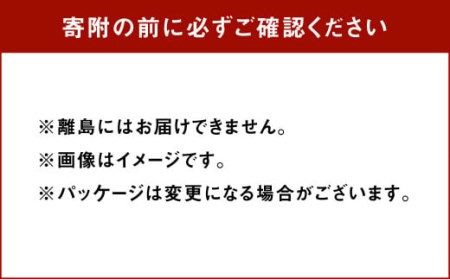 寄附の前に必ずご確認ください

※離島にはお届けできません。

※画像はイメージです。

※パッケージは変更になる場合がございます。